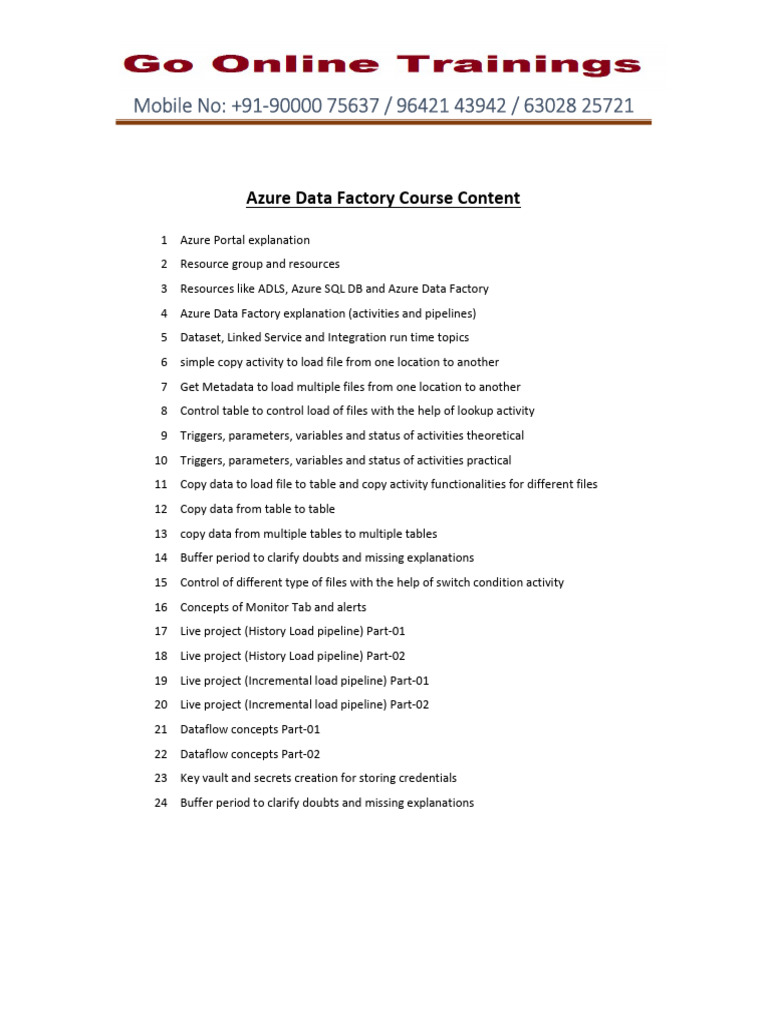 Go Online Trainings

Mobile No: +91-90000 75637 / 96421 43942 / 63028 25721

Azure Data Factory Course Content

1 Azure Portal explanation
2 Resource group and resources
3 Resources like ADLS, Azure SQL DB and Azure Data Factory
4 Azure Data Factory explanation (activities and pipelines)
5 Dataset, Linked Service and Integration run time topics
6 simple copy activity to load file from one location to another
7 Get Metadata to load multiple files from one location to another
8 Control table to control load of files with the help of lookup activity
9 Triggers, parameters, variables and status of activities theoretical
10 Triggers, parameters, variables and status of activities practical
11 Copy data to load file to table and copy activity functionalities for different files
12 Copy data from table to table
13 copy data from multiple tables to multiple tables
14 Buffer period to clarify doubts and missing explanations
15 Control of different type of files with the help of switch condition activity
16 Concepts of Monitor Tab and alerts
17 Live project (History Load pipeline) Part-01
18 Live project (History Load pipeline) Part-02
19 Live project (Incremental load pipeline) Part-01
20 Live project (Incremental load pipeline) Part-02
21 Dataflow concepts Part-01
22 Dataflow concepts Part-02
23 Key vault and secrets creation for storing credentials
24 Buffer period to clarify doubts and missing explanations